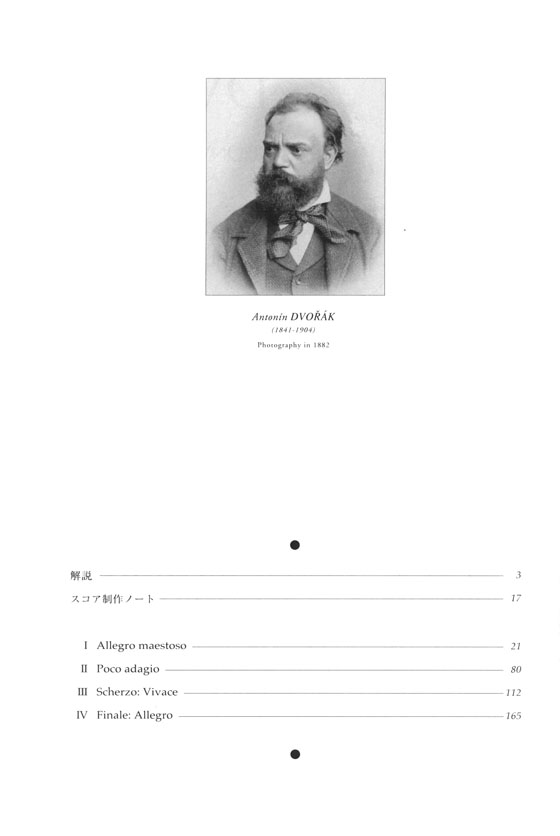 Antonín DVOŘÁK
(1841-1904)
Photography in 1882

解説 3
スコア制作ノート 17

I Allegro maestoso 21
II Poco adagio 80
III Scherzo: Vivace 112
IV Finale: Allegro 165